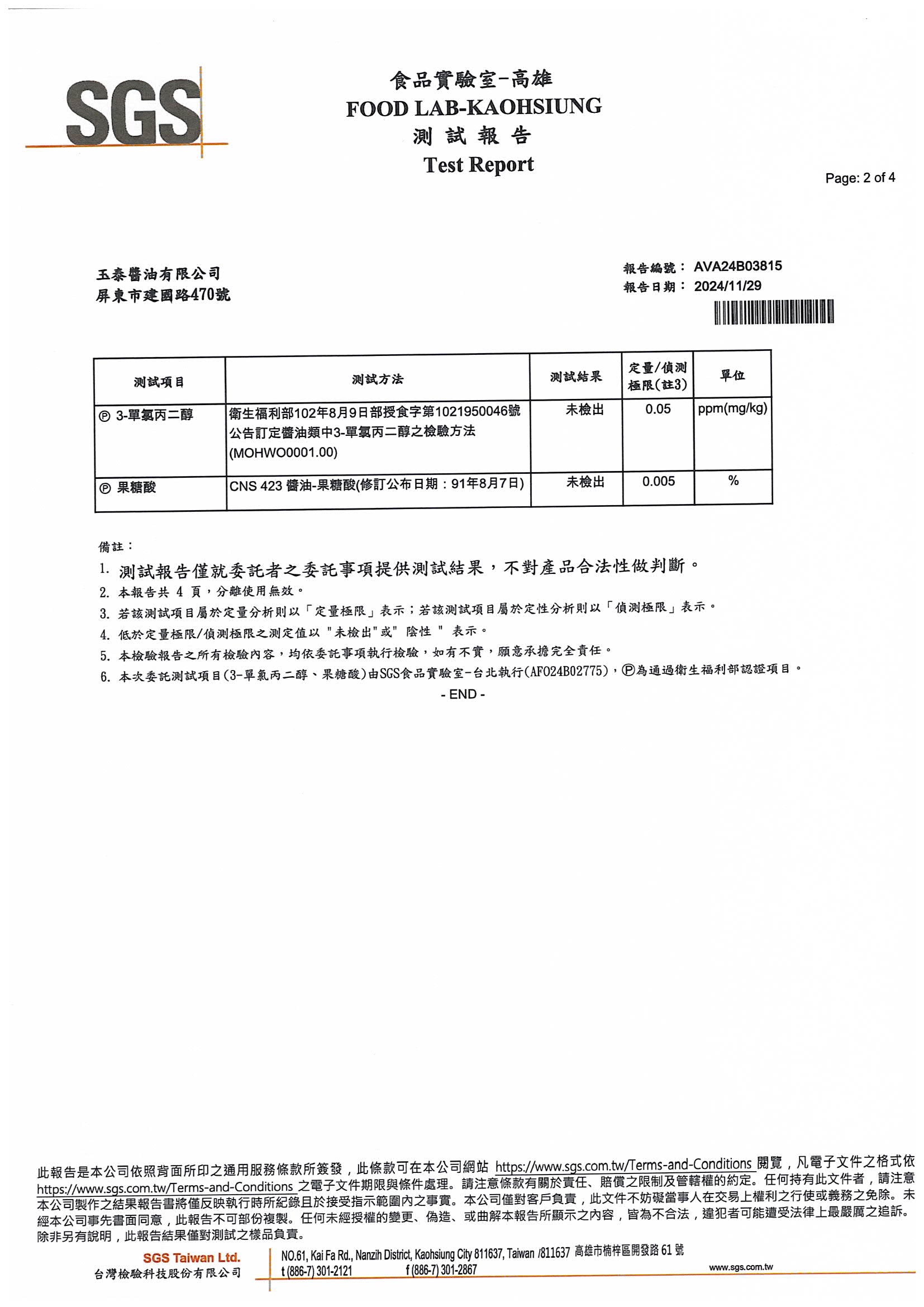 SGS

食品實驗室-高雄
FOOD LAB-KAOHSIUNG
測 試 報 告
Test Report

Page: 2 of 4

玉泰醬油有限公司
屏東市建國路470號

報告編號： AVA24B03815
報告日期： 2024/11/29

| 測試項目 | 測試方法 | 測試結果 | 定量/偵測極限(註3) | 單位 |
|---|---|---|---|---|
| Ⓟ 3-單氯丙二醇 | 衛生福利部102年8月9日部授食字第1021950046號公告訂定醬油類中3-單氯丙二醇之檢驗方法(MOHWO0001.00) | 未檢出 | 0.05 | ppm(mg/kg) |
| Ⓟ 果糖酸 | CNS 423 醬油-果糖酸(修訂公布日期：91年8月7日) | 未檢出 | 0.005 | % |

備註：
1. 測試報告僅就委託者之委託事項提供測試結果，不對產品合法性做判斷。
2. 本報告共 4 頁，分離使用無效。
3. 若該測試項目屬於定量分析則以「定量極限」表示；若該測試項目屬於定性分析則以「偵測極限」表示。
4. 低於定量極限/偵測極限之測定值以 "未檢出"或" 陰性 " 表示。
5. 本檢驗報告之所有檢驗內容，均依委託事項執行檢驗，如有不實，願意承擔完全責任。
6. 本次委託測試項目(3-單氯丙二醇、果糖酸)由SGS食品實驗室-台北執行(AFO24B02775)，Ⓟ為通過衛生福利部認證項目。
- END -

此報告是本公司依照背面所印之通用服務條款所簽發，此條款可在本公司網站 https://www.sgs.com.tw/Terms-and-Conditions 閱覽，凡電子文件之格式依 https://www.sgs.com.tw/Terms-and-Conditions 之電子文件期限與條件處理。請注意條款有關於責任、賠償之限制及管轄權的約定。任何持有此文件者，請注意本公司製作之結果報告書將僅反映執行時所紀錄且於接受指示範圍內之事實。本公司僅對客戶負責，此文件不妨礙當事人在交易上權利之行使或義務之免除。未經本公司事先書面同意，此報告不可部份複製。任何未經授權的變更、偽造、或曲解本報告所顯示之內容，皆為不合法，違犯者可能遭受法律上最嚴厲之追訴。除非另有說明，此報告結果僅對測試之樣品負責。

SGS Taiwan Ltd.
台灣檢驗科技股份有限公司
NO.61, Kai Fa Rd., Nanzih District, Kaohsiung City 811637, Taiwan /811637 高雄市楠梓區開發路 61 號
t (886-7) 301-2121 f (886-7) 301-2867 www.sgs.com.tw